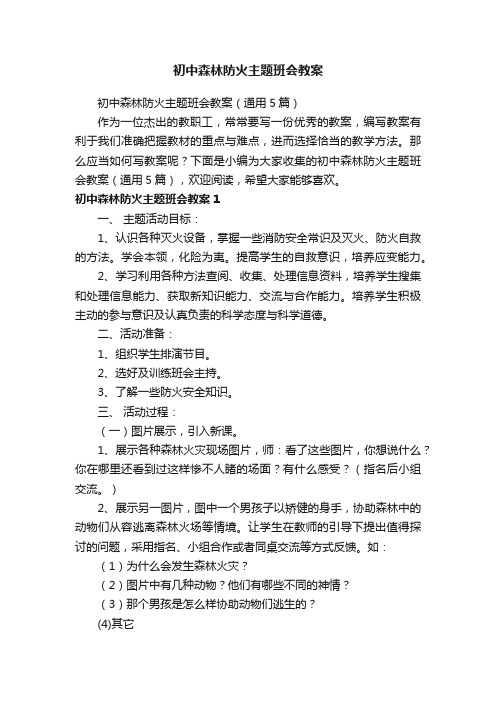 初中森林防火主题班会教案

初中森林防火主题班会教案（通用5篇）

作为一位杰出的教职工，常常要写一份优秀的教案，编写教案有利于我们准确把握教材的重点与难点，进而选择恰当的教学方法。那么应当如何写教案呢？下面是小编为大家收集的初中森林防火主题班会教案（通用5篇），欢迎阅读，希望大家能够喜欢。

初中森林防火主题班会教案1

一、 主题活动目标：

1、认识各种灭火设备，掌握一些消防安全常识及灭火、防火自救的方法。学会本领，化险为夷。提高学生的自救意识，培养应变能力。

2、学习利用各种方法查阅、收集、处理信息资料，培养学生搜集和处理信息能力、获取新知识能力、交流与合作能力。培养学生积极主动的参与意识及认真负责的科学态度与科学道德。

二、活动准备：

1、组织学生排演节目。

2、选好及训练班会主持。

3、了解一些防火安全知识。

三、 活动过程：

（一）图片展示，引入新课。

1、展示各种森林火灾现场图片，师：看了这些图片，你想说什么？你在哪里还看到过这样惨不人睹的场面？有什么感受？（指名后小组交流。）

2、展示另一图片，图中一个男孩子以矫健的身手，协助森林中的动物们从容逃离森林火场等情境。让学生在教师的引导下提出值得探讨的问题，采用指名、小组合作或者同桌交流等方式反馈。如：

（1）为什么会发生森林火灾？

（2）图片中有几种动物？他们有哪些不同的神情？

（3）那个男孩是怎么样协助动物们逃生的？

(4)其它